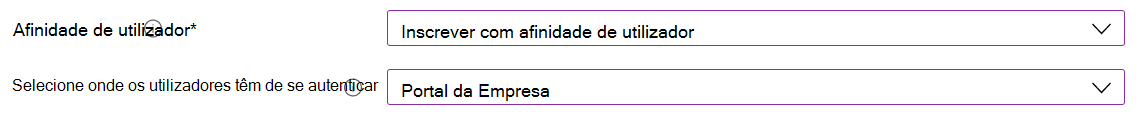 Afinidade de utilizador*

Inscrever com afinidade de utilizador

Selecione onde os utilizadores têm de se autenticar

Portal da Empresa